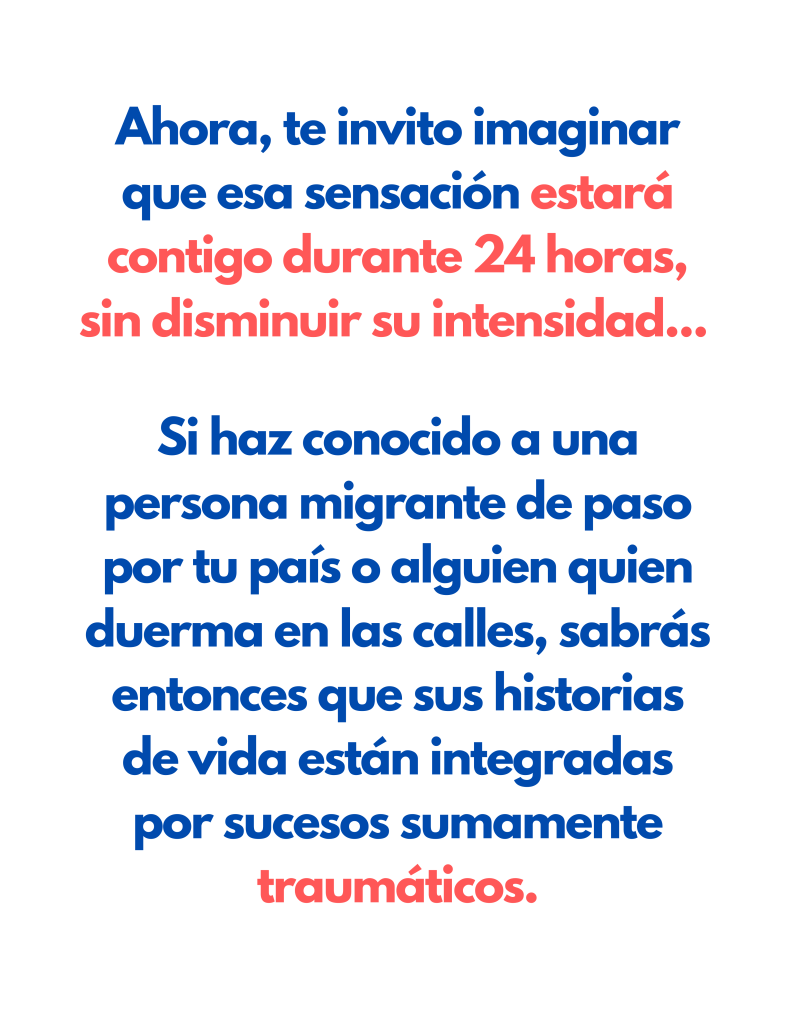 Ahora, te invito imaginar que esa sensación estará contigo durante 24 horas, sin disminuir su intensidad...

Si haz conocido a una persona migrante de paso por tu país o alguien quien duerma en las calles, sabrás entonces que sus historias de vida están integradas por sucesos sumamente traumáticos.